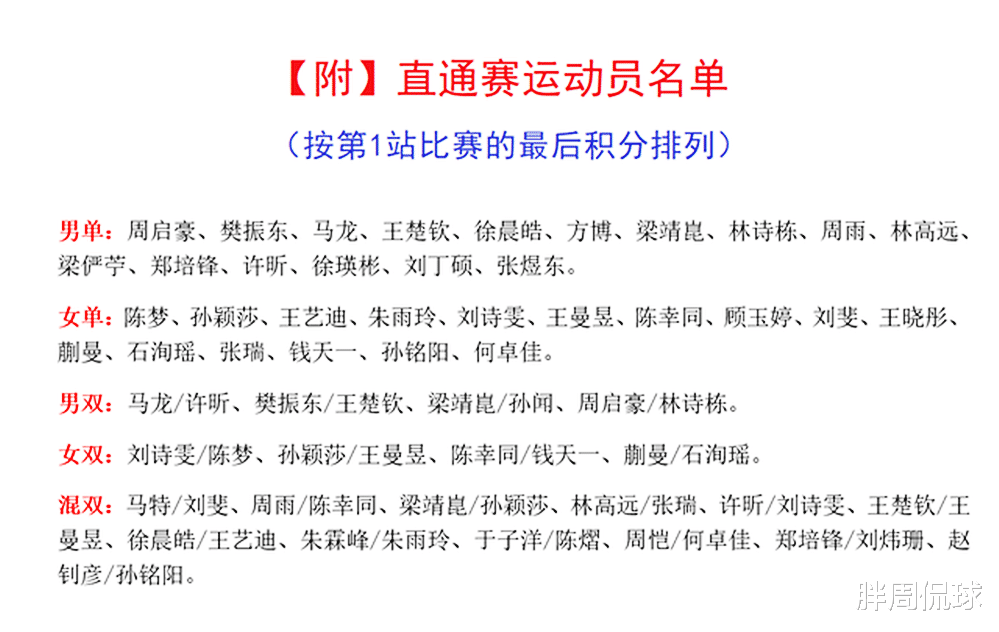 【附】直通赛运动员名单

（按第1站比赛的最后积分排列）

男单：周启豪、樊振东、马龙、王楚钦、徐晨皓、方博、梁靖崑、林诗栋、周雨、林高远、梁俨苧、郑培锋、许昕、徐瑛彬、刘丁硕、张煜东。

女单：陈梦、孙颖莎、王艺迪、朱雨玲、刘诗雯、王曼昱、陈幸同、顾玉婷、刘斐、王晓彤、蒯曼、石洵瑶、张瑞、钱天一、孙铭阳、何卓佳。

男双：马龙/许昕、樊振东/王楚钦、梁靖崑/孙闻、周启豪/林诗栋。

女双：刘诗雯/陈梦、孙颖莎/王曼昱、陈幸同/钱天一、蒯曼/石洵瑶。

混双：马特/刘斐、周雨/陈幸同、梁靖崑/孙颖莎、林高远/张瑞、许昕/刘诗雯、王楚钦/王曼昱、徐晨皓/王艺迪、朱霖峰/朱雨玲、于子洋/陈熠、周恺/何卓佳、郑培锋/刘炜珊、赵钊彦/孙铭阳。

胖周侃球